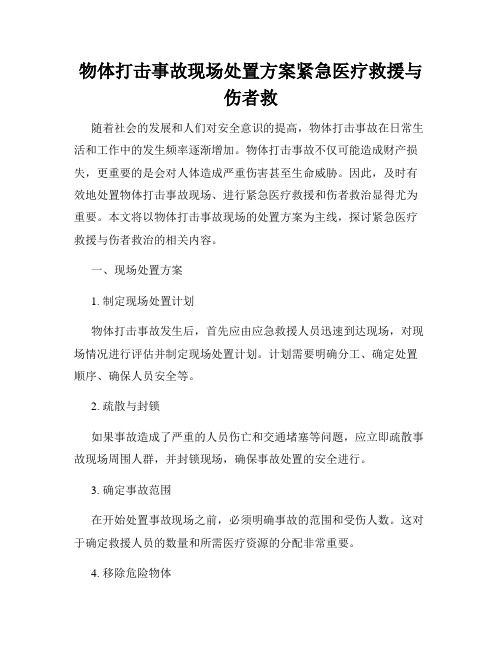 物体打击事故现场处置方案紧急医疗救援与伤者救

随着社会的发展和人们对安全意识的提高，物体打击事故在日常生活和工作中的发生频率逐渐增加。物体打击事故不仅可能造成财产损失，更重要的是会对人体造成严重伤害甚至生命威胁。因此，及时有效地处置物体打击事故现场、进行紧急医疗救援和伤者救治显得尤为重要。本文将以物体打击事故现场的处置方案为主线，探讨紧急医疗救援与伤者救治的相关内容。

一、现场处置方案

1. 制定现场处置计划

物体打击事故发生后，首先应由应急救援人员迅速到达现场，对现场情况进行评估并制定现场处置计划。计划需要明确分工、确定处置顺序、确保人员安全等。

2. 疏散与封锁

如果事故造成了严重的人员伤亡和交通堵塞等问题，应立即疏散事故现场周围人群，并封锁现场，确保事故处置的安全进行。

3. 确定事故范围

在开始处置事故现场之前，必须明确事故的范围和受伤人数。这对于确定救援人员的数量和所需医疗资源的分配非常重要。

4. 移除危险物体